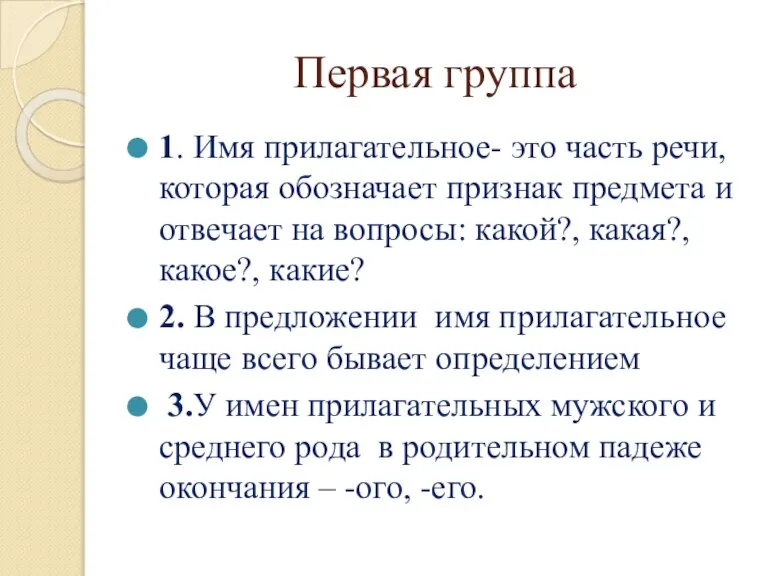 Первая группа

1. Имя прилагательное- это часть речи, которая обозначает признак предмета и отвечает на вопросы: какой?, какая?, какое?, какие?

2. В предложении имя прилагательное чаще всего бывает определением

3.У имен прилагательных мужского и среднего рода в родительном падеже окончания – -ого, -его.